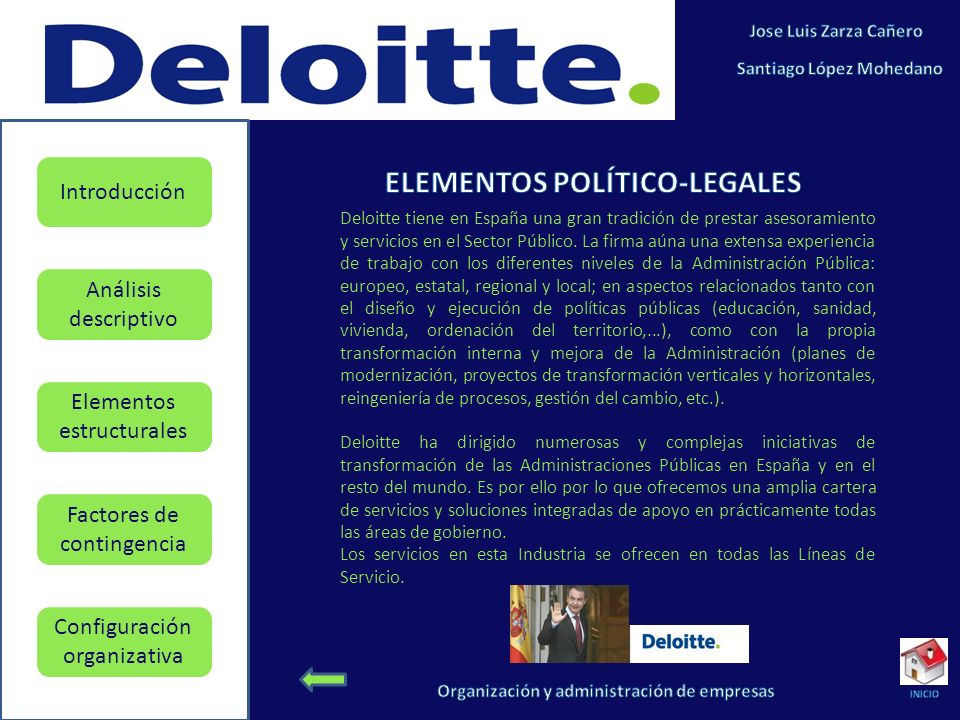 Deloitte.

Jose Luis Zarza Cañero

Santiago López Mohedano

Introducción

Análisis descriptivo

Elementos estructurales

Factores de contingencia

Configuración organizativa

ELEMENTOS POLÍTICO-LEGALES

Deloitte tiene en España una gran tradición de prestar asesoramiento y servicios en el Sector Público. La firma aúna una extensa experiencia de trabajo con los diferentes niveles de la Administración Pública: europeo, estatal, regional y local; en aspectos relacionados tanto con el diseño y ejecución de políticas públicas (educación, sanidad, vivienda, ordenación del territorio,...), como con la propia transformación interna y mejora de la Administración (planes de modernización, proyectos de transformación verticales y horizontales, reingeniería de procesos, gestión del cambio, etc.).

Deloitte ha dirigido numerosas y complejas iniciativas de transformación de las Administraciones Públicas en España y en el resto del mundo. Es por ello por lo que ofrecemos una amplia cartera de servicios y soluciones integradas de apoyo en prácticamente todas las áreas de gobierno.
Los servicios en esta Industria se ofrecen en todas las Líneas de Servicio.

Deloitte.

Organización y administración de empresas

INICIO